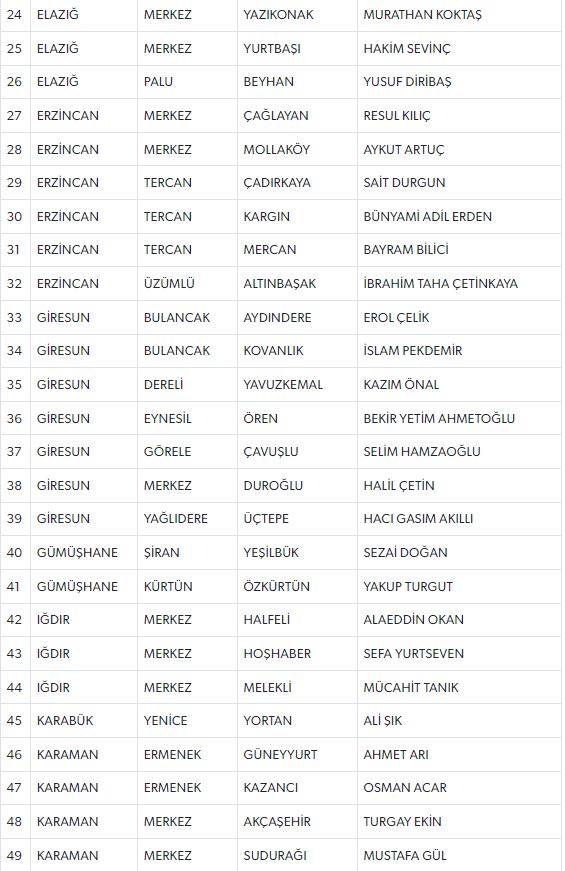 | 24 | ELAZIĞ | MERKEZ | YAZIKONAK | MURATHAN KOKTAŞ |
|---|---|---|---|---|
| 25 | ELAZIĞ | MERKEZ | YURTBAŞI | HAKİM SEVİNÇ |
| 26 | ELAZIĞ | PALU | BEYHAN | YUSUF DİRİBAŞ |
| 27 | ERZİNCAN | MERKEZ | ÇAĞLAYAN | RESUL KILIÇ |
| 28 | ERZİNCAN | MERKEZ | MOLLAKÖY | AYKUT ARTUÇ |
| 29 | ERZİNCAN | TERCAN | ÇADIRKAYA | SAİT DURGUN |
| 30 | ERZİNCAN | TERCAN | KARGIN | BÜNYAMİ ADİL ERDEN |
| 31 | ERZİNCAN | TERCAN | MERCAN | BAYRAM BİLİCİ |
| 32 | ERZİNCAN | ÜZÜMLÜ | ALTINBAŞAK | İBRAHİM TAHA ÇETİNKAYA |
| 33 | GİRESUN | BULANCAK | AYDINDERE | EROL ÇELİK |
| 34 | GİRESUN | BULANCAK | KOVANLIK | İSLAM PEKDEMİR |
| 35 | GİRESUN | DERELİ | YAVUZKEMAL | KAZIM ÖNAL |
| 36 | GİRESUN | EYNESİL | ÖREN | BEKİR YETİM AHMETOĞLU |
| 37 | GİRESUN | GÖRELE | ÇAVUŞLU | SELİM HAMZAOĞLU |
| 38 | GİRESUN | MERKEZ | DUROĞLU | HALİL ÇETİN |
| 39 | GİRESUN | YAĞLIDERE | ÜÇTEPE | HACI GASIM AKILLI |
| 40 | GÜMÜŞHANE | ŞİRAN | YEŞİLBÜK | SEZAİ DOĞAN |
| 41 | GÜMÜŞHANE | KÜRTÜN | ÖZKÜRTÜN | YAKUP TURGUT |
| 42 | IĞDIR | MERKEZ | HALFELİ | ALAEDDİN OKAN |
| 43 | IĞDIR | MERKEZ | HOŞHABER | SEFA YURTSEVEN |
| 44 | IĞDIR | MERKEZ | MELEKLİ | MÜCAHİT TANIK |
| 45 | KARABÜK | YENİCE | YORTAN | ALİ ŞIK |
| 46 | KARAMAN | ERMENEK | GÜNEYYURT | AHMET ARI |
| 47 | KARAMAN | ERMENEK | KAZANCI | OSMAN ACAR |
| 48 | KARAMAN | MERKEZ | AKÇAŞEHİR | TURGAY EKİN |
| 49 | KARAMAN | MERKEZ | SUDURAĞI | MUSTAFA GÜL |